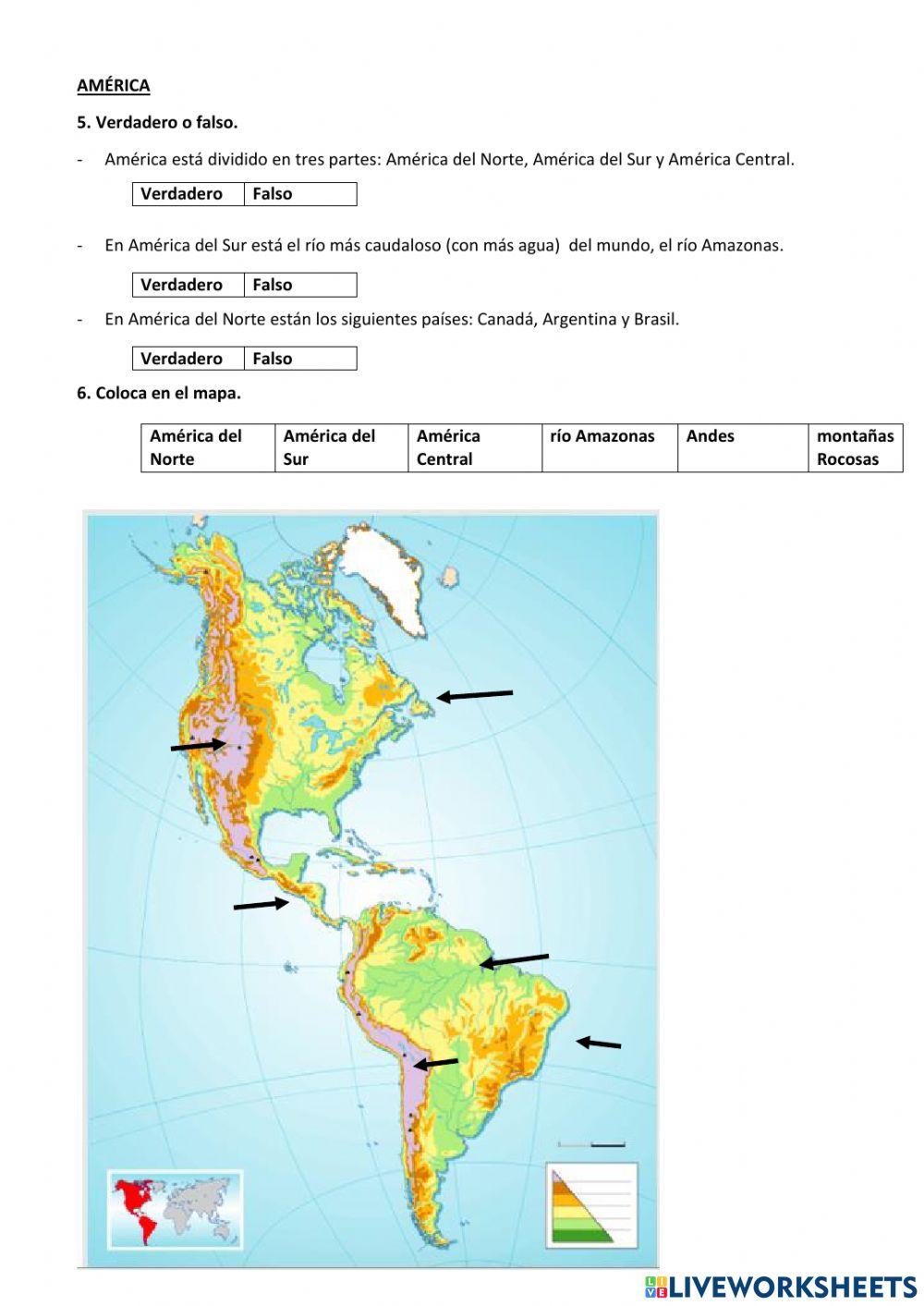 AMÉRICA

5. Verdadero o falso.

- América está dividido en tres partes: América del Norte, América del Sur y América Central.

| Verdadero | Falso |
|---|---|

- En América del Sur está el río más caudaloso (con más agua) del mundo, el río Amazonas.

| Verdadero | Falso |
|---|---|

- En América del Norte están los siguientes países: Canadá, Argentina y Brasil.

| Verdadero | Falso |
|---|---|

6. Coloca en el mapa.

| América del Norte | América del Sur | América Central | río Amazonas | Andes | montañas Rocosas |
|---|---|---|---|---|---|

LIVEWORKSHEETS